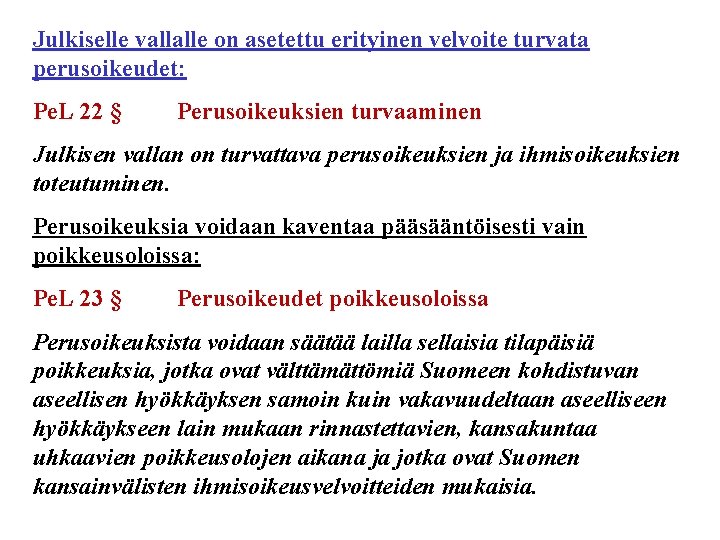 Julkiselle vallalle on asetettu erityinen velvoite turvata perusoikeudet:

PeL 22 §  Perusoikeuksien turvaaminen

Julkisen vallan on turvattava perusoikeuksien ja ihmisoikeuksien toteutuminen.

Perusoikeuksia voidaan kaventaa pääsääntöisesti vain poikkeusoloissa:

PeL 23 §  Perusoikeudet poikkeusoloissa

Perusoikeuksista voidaan säätää lailla sellaisia tilapäisiä poikkeuksia, jotka ovat välttämättömiä Suomeen kohdistuvan aseellisen hyökkäyksen samoin kuin vakavuudeltaan aseelliseen hyökkäykseen lain mukaan rinnastettavien, kansakuntaa uhkaavien poikkeusolojen aikana ja jotka ovat Suomen kansainvälisten ihmisoikeusvelvoitteiden mukaisia.